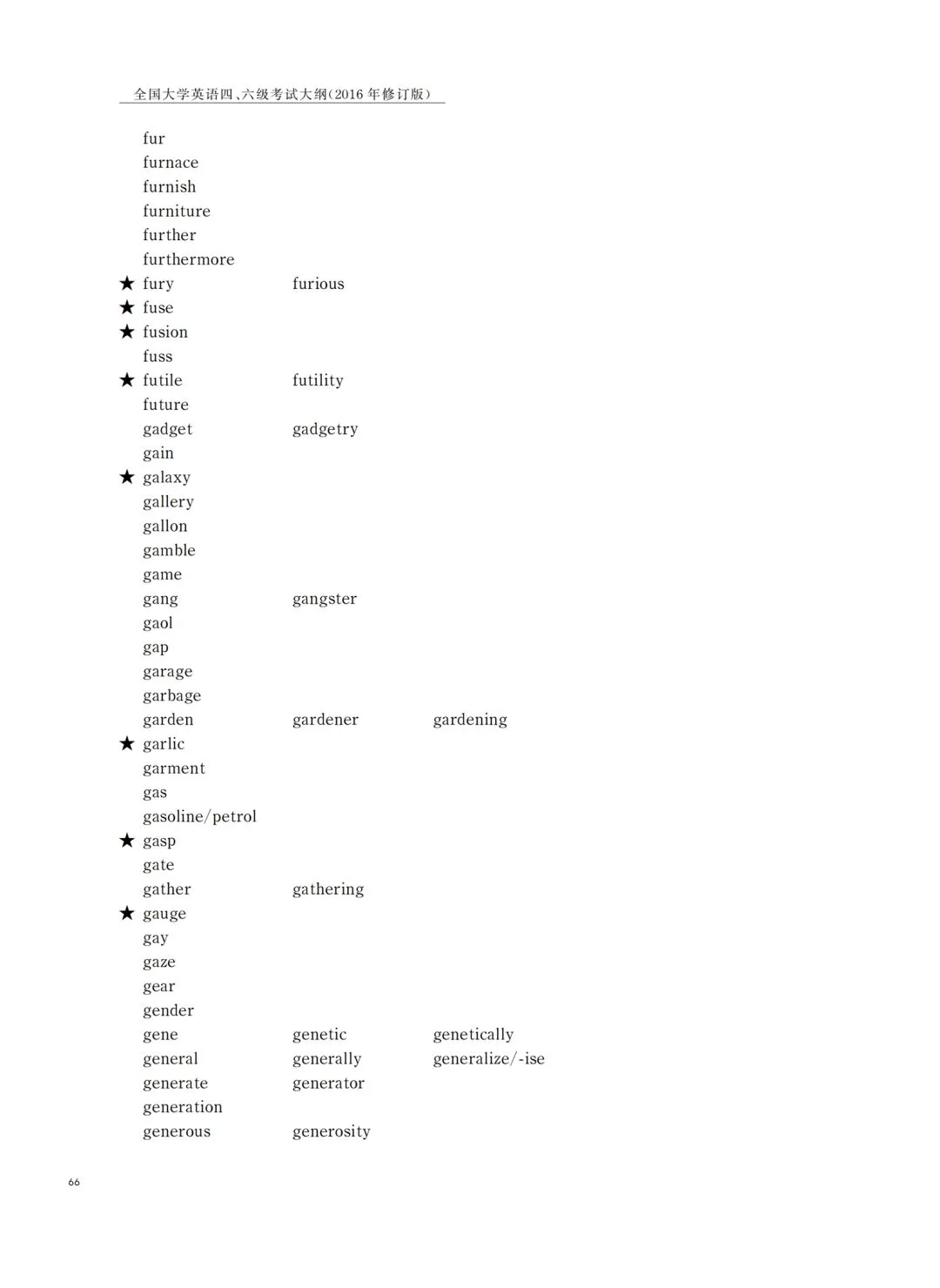 全国大学英语四、六级考试大纲(2016年修订版)

fur
furnace
furnish
furniture
further
furthermore
★ fury furious
★ fuse
★ fusion
fuss
★ futile futility
future
gadget gadgetry
gain
★ galaxy
gallery
gallon
gamble
game
gang gangster
gaol
gap
garage
garbage
garden gardener gardening
★ garlic
garment
gas
gasoline/petrol
★ gasp
gate
gather gathering
★ gauge
gay
gaze
gear
gender
gene genetic genetically
general generally generalize/-ise
generate generator
generation
generous generosity

66